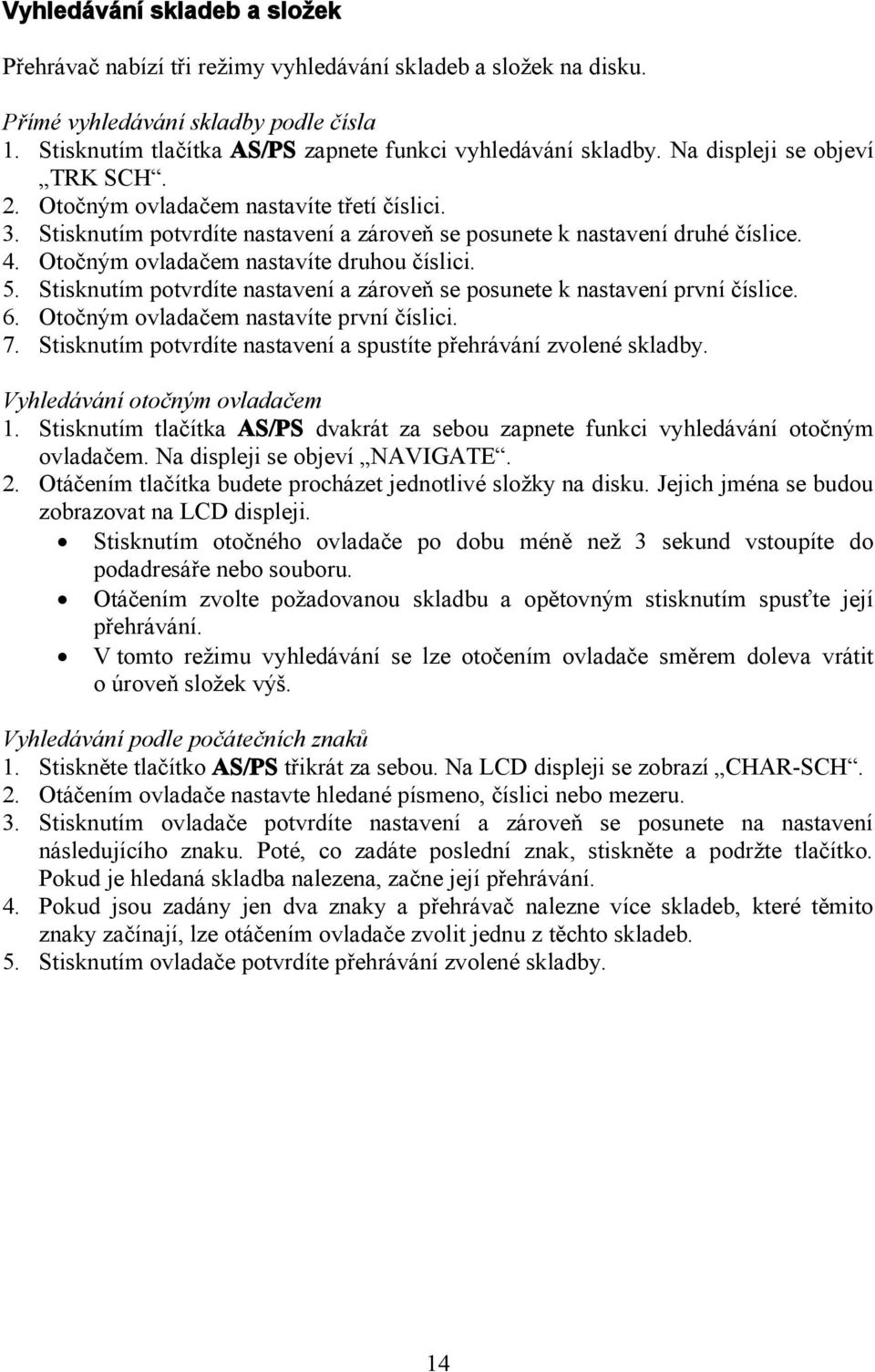 Vyhledávání skladeb a složek

Přehrávač nabízí tři režimy vyhledávání skladeb a složek na disku.

Přímé vyhledávání skladby podle čísla
1. Stisknutím tlačítka AS/PS zapnete funkci vyhledávání skladby. Na displeji se objeví „TRK SCH“.
2. Otočným ovladačem nastavíte třetí číslici.
3. Stisknutím potvrdíte nastavení a zároveň se posunete k nastavení druhé číslice.
4. Otočným ovladačem nastavíte druhou číslici.
5. Stisknutím potvrdíte nastavení a zároveň se posunete k nastavení první číslice.
6. Otočným ovladačem nastavíte první číslici.
7. Stisknutím potvrdíte nastavení a spustíte přehrávání zvolené skladby.

Vyhledávání otočným ovladačem
1. Stisknutím tlačítka AS/PS dvakrát za sebou zapnete funkci vyhledávání otočným ovladačem. Na displeji se objeví „NAVIGATE“.
2. Otáčením tlačítka budete procházet jednotlivé složky na disku. Jejich jména se budou zobrazovat na LCD displeji.
• Stisknutím otočného ovladače po dobu méně než 3 sekund vstoupíte do podadresáře nebo souboru.
• Otáčením zvolte požadovanou skladbu a opětovným stisknutím spusťte její přehrávání.
• V tomto režimu vyhledávání se lze otočením ovladače směrem doleva vrátit o úroveň složek výš.

Vyhledávání podle počátečních znaků
1. Stiskněte tlačítko AS/PS třikrát za sebou. Na LCD displeji se zobrazí „CHAR-SCH“.
2. Otáčením ovladače nastavte hledané písmeno, číslici nebo mezeru.
3. Stisknutím ovladače potvrdíte nastavení a zároveň se posunete na nastavení následujícího znaku. Poté, co zadáte poslední znak, stiskněte a podržte tlačítko. Pokud je hledaná skladba nalezena, začne její přehrávání.
4. Pokud jsou zadány jen dva znaky a přehrávač nalezne více skladeb, které těmito znaky začínají, lze otáčením ovladače zvolit jednu z těchto skladeb.
5. Stisknutím ovladače potvrdíte přehrávání zvolené skladby.

14